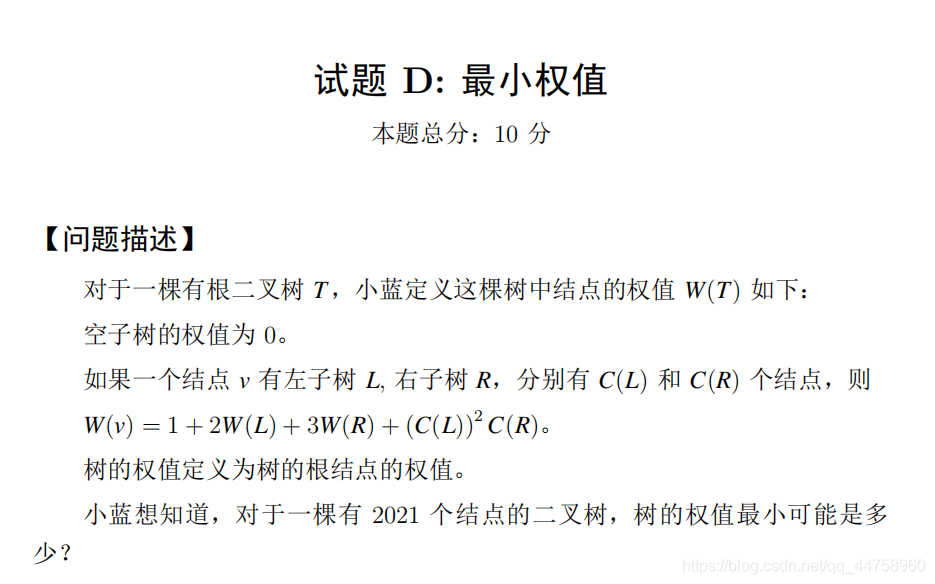 试题 D: 最小权值

本题总分：10 分

【问题描述】

对于一棵有根二叉树 $T$，小蓝定义这棵树中结点的权值 $W(T)$ 如下：

空子树的权值为 0。

如果一个结点 $v$ 有左子树 $L$, 右子树 $R$，分别有 $C(L)$ 和 $C(R)$ 个结点，则 $W(v) = 1 + 2W(L) + 3W(R) + (C(L))^2 C(R)$。

树的权值定义为树的根结点的权值。

小蓝想知道，对于一棵有 2021 个结点的二叉树，树的权值最小可能是多少？

https://blog.csdn.net/qq_44758960